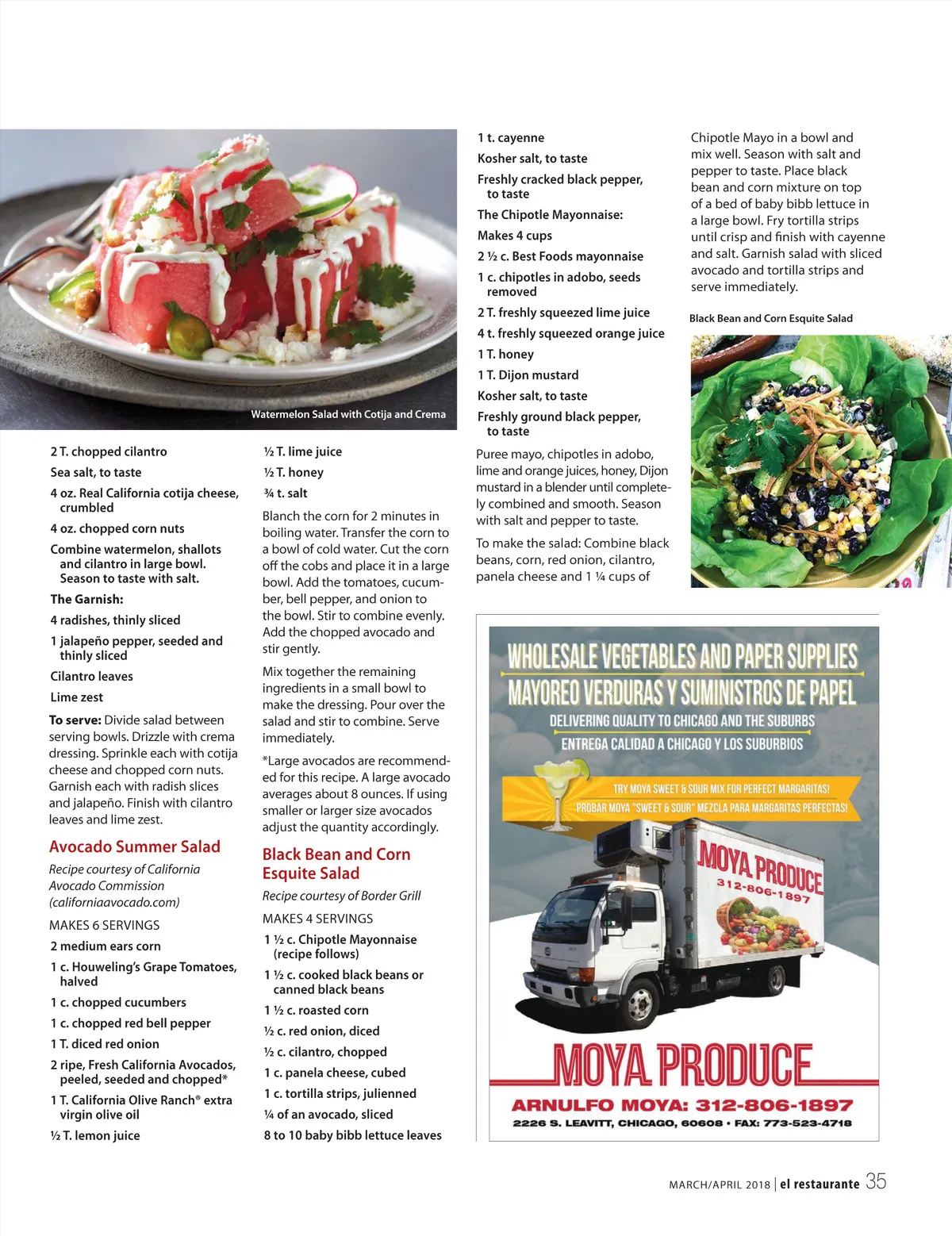 Watermelon Salad with Cotija and Crema

2 T. chopped cilantro

Sea salt, to taste

4 oz. Real California cotija cheese, crumbled

4 oz. chopped corn nuts

Combine watermelon, shallots and cilantro in large bowl. Season to taste with salt.

The Garnish:

4 radishes, thinly sliced

1 jalapeño pepper, seeded and thinly sliced

Cilantro leaves

Lime zest

To serve: Divide salad between serving bowls. Drizzle with crema dressing. Sprinkle each with cotija cheese and chopped corn nuts. Garnish each with radish slices and jalapeño. Finish with cilantro leaves and lime zest.

Avocado Summer Salad

Recipe courtesy of California Avocado Commission (californiaavocado.com)

MAKES 6 SERVINGS

2 medium ears corn

1 c. Houweling's Grape Tomatoes, halved

1 c. chopped cucumbers

1 c. chopped red bell pepper

1 T. diced red onion

2 ripe, Fresh California Avocados, peeled, seeded and chopped*

1 T. California Olive Ranch® extra virgin olive oil

½ T. lemon juice

½ T. lime juice

½ T. honey

¾ t. salt

Blanch the corn for 2 minutes in boiling water. Transfer the corn to a bowl of cold water. Cut the corn off the cobs and place it in a large bowl. Add the tomatoes, cucumber, bell pepper, and onion to the bowl. Stir to combine evenly. Add the chopped avocado and stir gently.

Mix together the remaining ingredients in a small bowl to make the dressing. Pour over the salad and stir to combine. Serve immediately.

*Large avocados are recommended for this recipe. A large avocado averages about 8 ounces. If using smaller or larger size avocados adjust the quantity accordingly.

Black Bean and Corn Esquite Salad

Recipe courtesy of Border Grill

MAKES 4 SERVINGS

1 ½ c. Chipotle Mayonnaise (recipe follows)

1 ½ c. cooked black beans or canned black beans

1 ½ c. roasted corn

½ c. red onion, diced

½ c. cilantro, chopped

1 c. panela cheese, cubed

1 c. tortilla strips, julienned

¼ of an avocado, sliced

8 to 10 baby bibb lettuce leaves

1 t. cayenne

Kosher salt, to taste

Freshly cracked black pepper, to taste

The Chipotle Mayonnaise:

Makes 4 cups

2 ½ c. Best Foods mayonnaise

1 c. chipotles in adobo, seeds removed

2 T. freshly squeezed lime juice

4 t. freshly squeezed orange juice

1 T. honey

1 T. Dijon mustard

Kosher salt, to taste

Freshly ground black pepper, to taste

Puree mayo, chipotles in adobo, lime and orange juices, honey, Dijon mustard in a blender until completely combined and smooth. Season with salt and pepper to taste.

To make the salad: Combine black beans, corn, red onion, cilantro, panela cheese and 1 ¼ cups of Chipotle Mayo in a bowl and mix well. Season with salt and pepper to taste. Place black bean and corn mixture on top of a bed of baby bibb lettuce in a large bowl. Fry tortilla strips until crisp and finish with cayenne and salt. Garnish salad with sliced avocado and tortilla strips and serve immediately.

Black Bean and Corn Esquite Salad

WHOLESALE VEGETABLES AND PAPER SUPPLIES
MAYOREO VERDURAS Y SUMINISTROS DE PAPEL
DELIVERING QUALITY TO CHICAGO AND THE SUBURBS
ENTREGA CALIDAD A CHICAGO Y LOS SUBURBIOS
TRY MOYA SWEET & SOUR MIX FOR PERFECT MARGARITAS!
PROBAR MOYA "SWEET & SOUR" MEZCLA PARA MARGARITAS PERFECTAS!
MOYA PRODUCE
312-806-1897
MOYA PRODUCE
ARNULFO MOYA: 312-806-1897
2226 S. LEAVITT, CHICAGO, 60608 • FAX: 773-523-4718

MARCH/APRIL 2018 | el restaurante 35